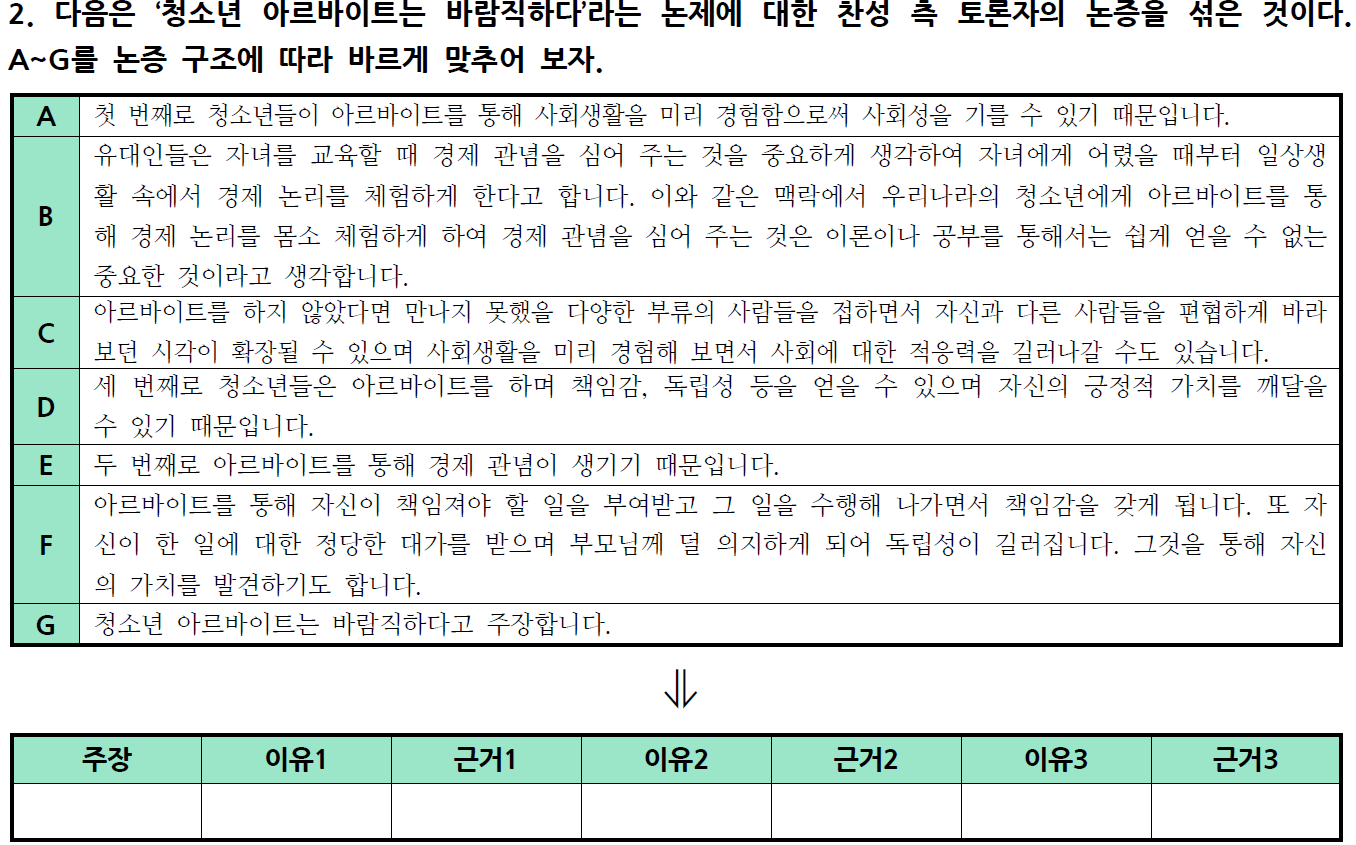 2. 다음은 '청소년 아르바이트는 바람직하다'라는 논제에 대한 찬성 측 토론자의 논증을 섞은 것이다. A~G를 논증 구조에 따라 바르게 맞추어 보자.

| A | 첫 번째로 청소년들이 아르바이트를 통해 사회생활을 미리 경험함으로써 사회성을 기를 수 있기 때문입니다. |
|---|---|
| B | 유대인들은 자녀를 교육할 때 경제 관념을 심어 주는 것을 중요하게 생각하여 자녀에게 어렸을 때부터 일상생활 속에서 경제 논리를 체험하게 한다고 합니다. 이와 같은 맥락에서 우리나라의 청소년에게 아르바이트를 통해 경제 논리를 몸소 체험하게 하여 경제 관념을 심어 주는 것은 이론이나 공부를 통해서는 쉽게 얻을 수 없는 중요한 것이라고 생각합니다. |
| C | 아르바이트를 하지 않았다면 만나지 못했을 다양한 부류의 사람들을 접하면서 자신과 다른 사람들을 편협하게 바라보던 시각이 확장될 수 있으며 사회생활을 미리 경험해 보면서 사회에 대한 적응력을 길러나갈 수도 있습니다. |
| D | 세 번째로 청소년들은 아르바이트를 하며 책임감, 독립성 등을 얻을 수 있으며 자신의 긍정적 가치를 깨달을 수 있기 때문입니다. |
| E | 두 번째로 아르바이트를 통해 경제 관념이 생기기 때문입니다. |
| F | 아르바이트를 통해 자신이 책임져야 할 일을 부여받고 그 일을 수행해 나가면서 책임감을 갖게 됩니다. 또 자신이 한 일에 대한 정당한 대가를 받으며 부모님께 덜 의지하게 되어 독립성이 길러집니다. 그것을 통해 자신의 가치를 발견하기도 합니다. |
| G | 청소년 아르바이트는 바람직하다고 주장합니다. |

⇓

| 주장 | 이유1 | 근거1 | 이유2 | 근거2 | 이유3 | 근거3 |
|---|---|---|---|---|---|---|
| | | | | | | |